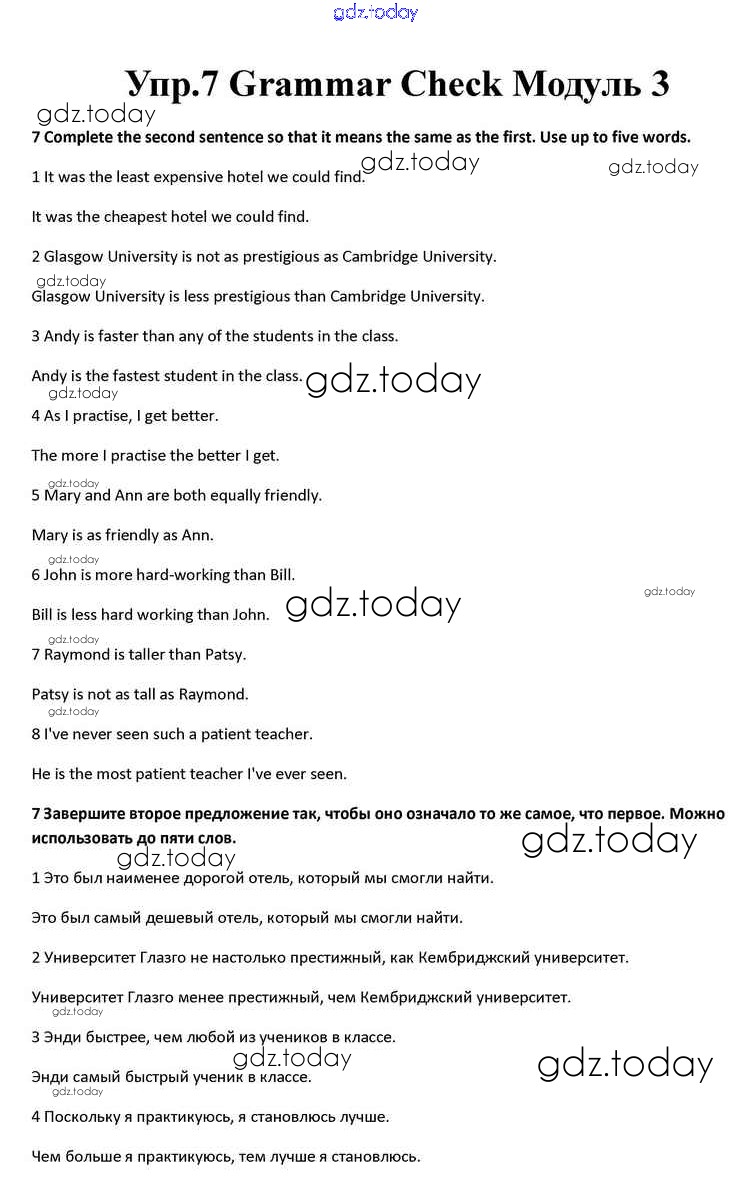 gdz.today

Упр.7 Grammar Check Модуль 3

gdz.today

7 Complete the second sentence so that it means the same as the first. Use up to five words.

gdz.today gdz.today

1 It was the least expensive hotel we could find.

It was the cheapest hotel we could find.

2 Glasgow University is not as prestigious as Cambridge University.

gdz.today

Glasgow University is less prestigious than Cambridge University.

3 Andy is faster than any of the students in the class.

Andy is the fastest student in the class. gdz.today

gdz.today

4 As I practise, I get better.

The more I practise the better I get.

gdz.today

5 Mary and Ann are both equally friendly.

Mary is as friendly as Ann.

gdz.today

6 John is more hard-working than Bill.

gdz.today

Bill is less hard working than John. gdz.today

gdz.today

7 Raymond is taller than Patsy.

Patsy is not as tall as Raymond.

gdz.today

8 I've never seen such a patient teacher.

He is the most patient teacher I've ever seen.

7 Завершите второе предложение так, чтобы оно означало то же самое, что первое. Можно использовать до пяти слов.

gdz.today

gdz.today

1 Это был наименее дорогой отель, который мы смогли найти.

Это был самый дешевый отель, который мы смогли найти.

2 Университет Глазго не настолько престижный, как Кембриджский университет.

Университет Глазго менее престижный, чем Кембриджский университет.

gdz.today

3 Энди быстрее, чем любой из учеников в классе.

gdz.today gdz.today

Энди самый быстрый ученик в классе.

gdz.today

4 Поскольку я практикуюсь, я становлюсь лучше.

Чем больше я практикуюсь, тем лучше я становлюсь.